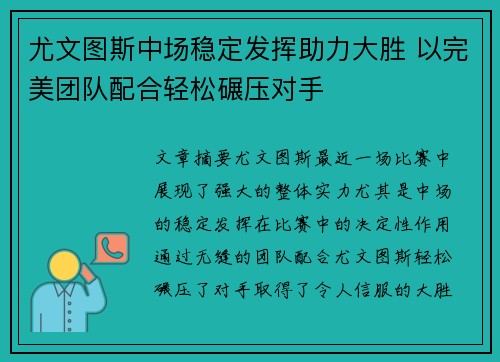 尤文图斯中场稳定发挥助力大胜 以完美团队配合轻松碾压对手

文章摘要尤文图斯最近一场比赛中展现了强大的整体实力尤其是中场的稳定发挥在比赛中的决定性作用通过无缝的团队配合尤文图斯轻松碾压了对手取得了令人信服的大胜